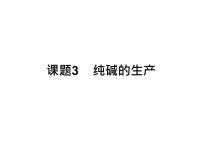 课题3　纯碱的生产